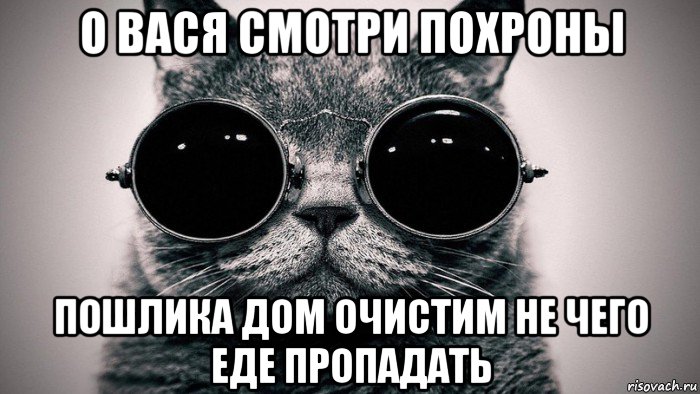 О ВАСЯ СМОТРИ ПОХРОНЫ

ПОШЛИКА ДОМ ОЧИСТИМ НЕ ЧЕГО ЕДЕ ПРОПАДАТЬ

risovach.ru